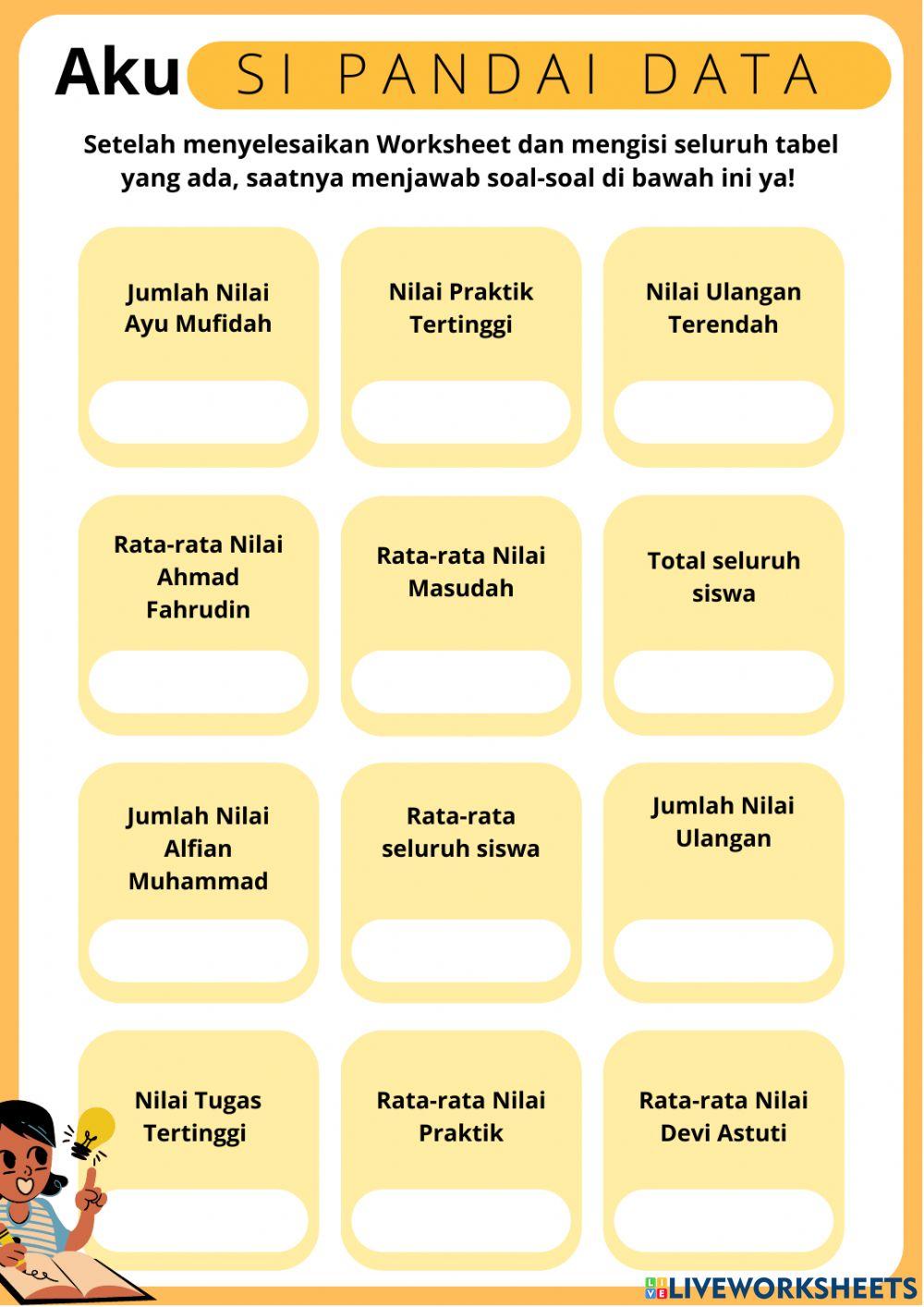 Aku SI PANDAI DATA

Setelah menyelesaikan Worksheet dan mengisi seluruh tabel yang ada, saatnya menjawab soal-soal di bawah ini ya!

Jumlah Nilai Ayu Mufidah

Nilai Praktik Tertinggi

Nilai Ulangan Terendah

Rata-rata Nilai Ahmad Fahrudin

Rata-rata Nilai Masudah

Total seluruh siswa

Jumlah Nilai Alfian Muhammad

Rata-rata seluruh siswa

Jumlah Nilai Ulangan

Nilai Tugas Tertinggi

Rata-rata Nilai Praktik

Rata-rata Nilai Devi Astuti

LIVEWORKSHEETS